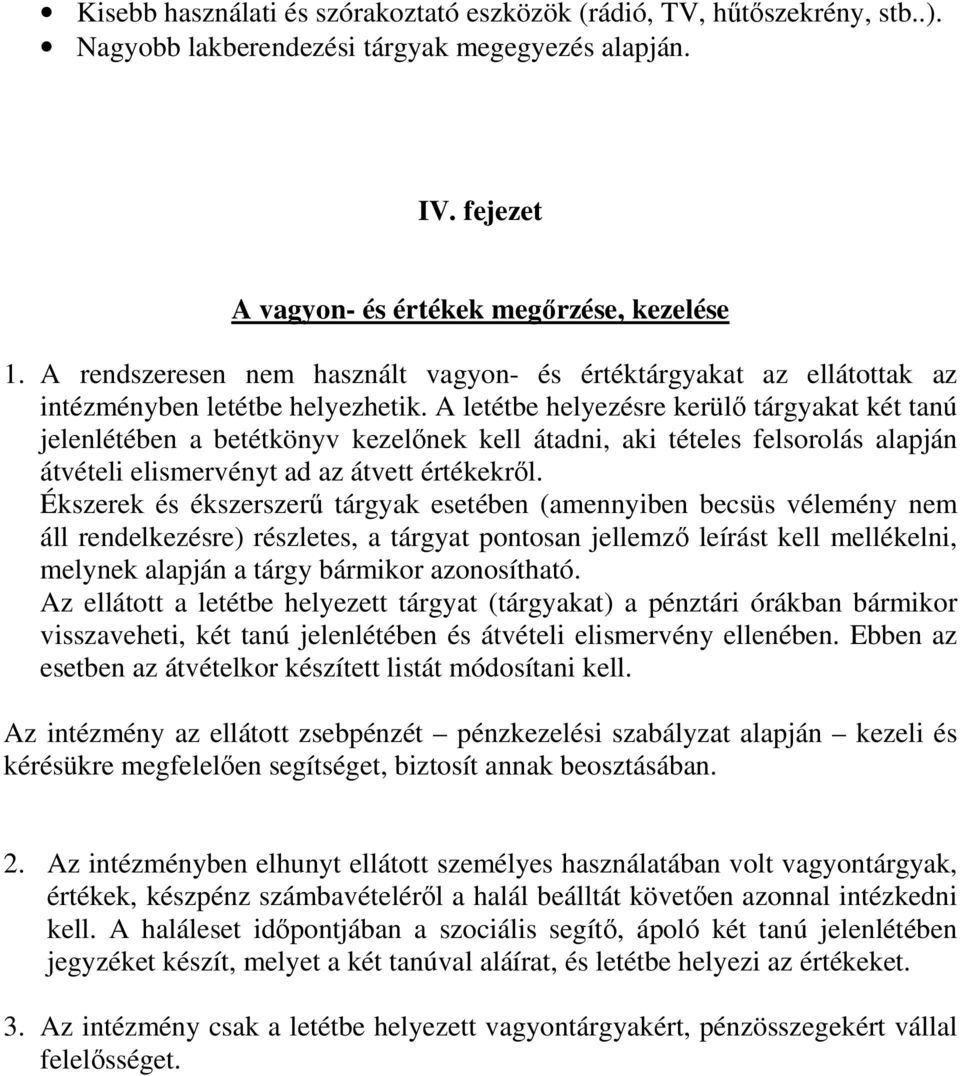 • Kisebb használati és szórakoztató eszközök (rádió, TV, hűtőszekrény, stb..).
• Nagyobb lakberendezési tárgyak megegyezés alapján.

IV. fejezet

A vagyon- és értékek megőrzése, kezelése

1. A rendszeresen nem használt vagyon- és értéktárgyakat az ellátottak az intézményben letétbe helyezhetik. A letétbe helyezésre kerülő tárgyakat két tanú jelenlétében a betétkönyv kezelőnek kell átadni, aki tételes felsorolás alapján átvételi elismervényt ad az átvett értékekről.
Ékszerek és ékszerszerű tárgyak esetében (amennyiben becsüs vélemény nem áll rendelkezésre) részletes, a tárgyat pontosan jellemző leírást kell mellékelni, melynek alapján a tárgy bármikor azonosítható.
Az ellátott a letétbe helyezett tárgyat (tárgyakat) a pénztári órákban bármikor visszaveheti, két tanú jelenlétében és átvételi elismervény ellenében. Ebben az esetben az átvételkor készített listát módosítani kell.

Az intézmény az ellátott zsebpénzét – pénzkezelési szabályzat alapján – kezeli és kérésükre megfelelően segítséget, biztosít annak beosztásában.

2. Az intézményben elhunyt ellátott személyes használatában volt vagyontárgyak, értékek, készpénz számbavételéről a halál beálltát követően azonnal intézkedni kell. A haláleset időpontjában a szociális segítő, ápoló két tanú jelenlétében jegyzéket készít, melyet a két tanúval aláírat, és letétbe helyezi az értékeket.

3. Az intézmény csak a letétbe helyezett vagyontárgyakért, pénzösszegekért vállal felelősséget.